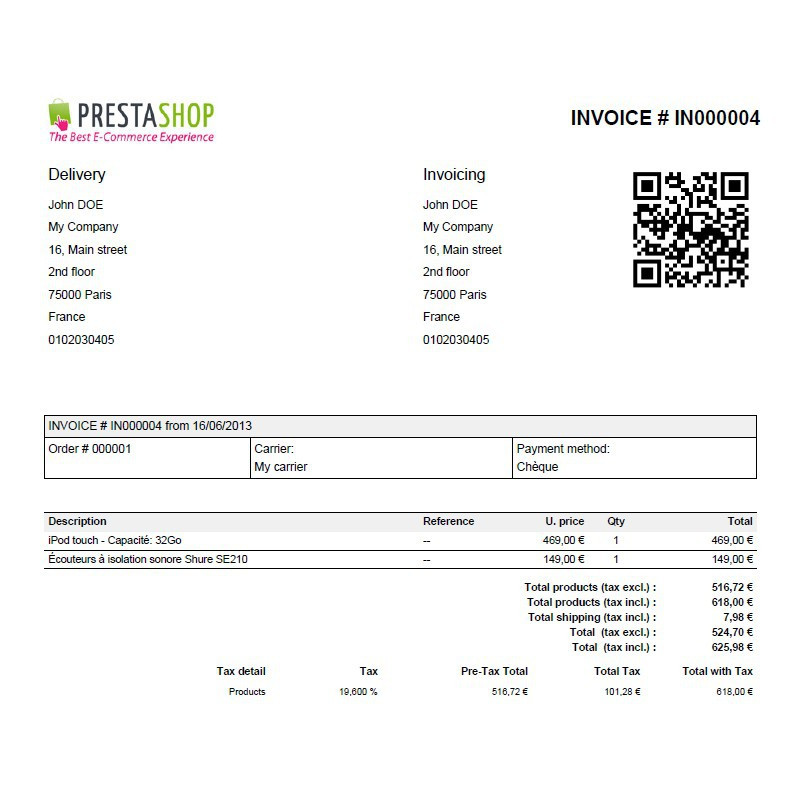 PRESTASHOP
The Best E-Commerce Experience

INVOICE # IN000004

Delivery
John DOE
My Company
16, Main street
2nd floor
75000 Paris
France
0102030405

Invoicing
John DOE
My Company
16, Main street
2nd floor
75000 Paris
France
0102030405

| INVOICE # IN000004 from 16/06/2013 | | |
|---|---|---|
| Order # 000001 | Carrier: My carrier | Payment method: Chèque |

| Description | Reference | U. price | Qty | Total |
|---|---|---|---|---|
| iPod touch - Capacité: 32Go | -- | 469,00 € | 1 | 469,00 € |
| Écouteurs à isolation sonore Shure SE210 | -- | 149,00 € | 1 | 149,00 € |

Total products (tax excl.) : 516,72 €
Total products (tax incl.) : 618,00 €
Total shipping (tax incl.) : 7,98 €
Total (tax excl.) : 524,70 €
Total (tax incl.) : 625,98 €

| Tax detail | Tax | Pre-Tax Total | Total Tax | Total with Tax |
|---|---|---|---|---|
| Products | 19,600 % | 516,72 € | 101,28 € | 618,00 € |